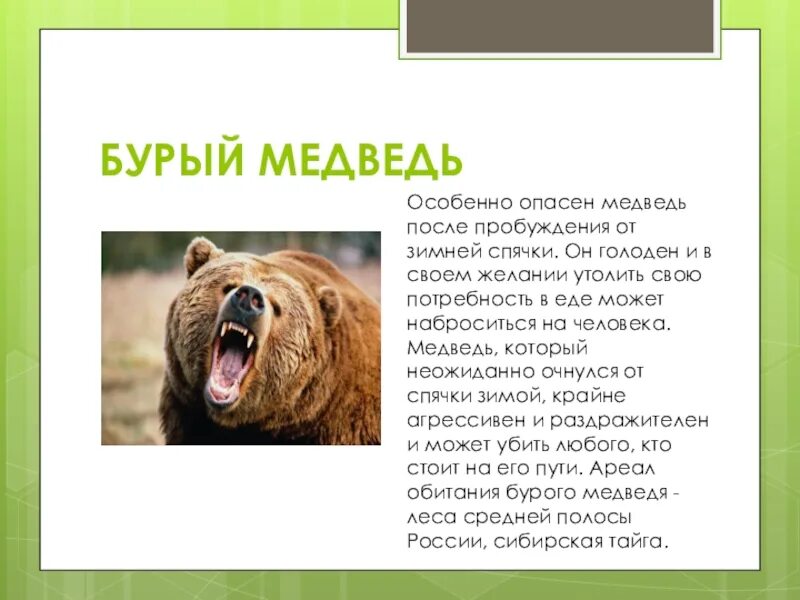 БУРЫЙ МЕДВЕДЬ

Особенно опасен медведь после пробуждения от зимней спячки. Он голоден и в своем желании утолить свою потребность в еде может наброситься на человека. Медведь, который неожиданно очнулся от спячки зимой, крайне агрессивен и раздражителен и может убить любого, кто стоит на его пути. Ареал обитания бурого медведя - леса средней полосы России, сибирская тайга.